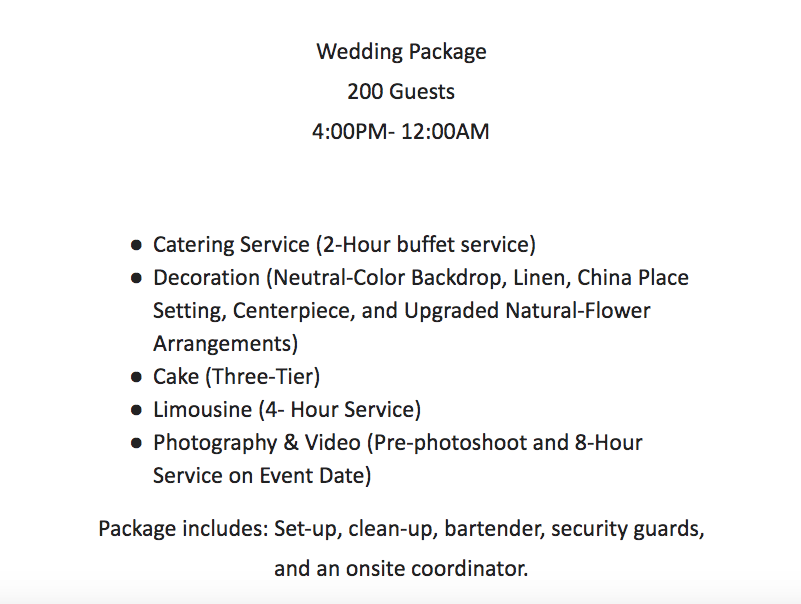 Wedding Package

200 Guests

4:00PM- 12:00AM

• Catering Service (2-Hour buffet service)
• Decoration (Neutral-Color Backdrop, Linen, China Place Setting, Centerpiece, and Upgraded Natural-Flower Arrangements)
• Cake (Three-Tier)
• Limousine (4- Hour Service)
• Photography & Video (Pre-photoshoot and 8-Hour Service on Event Date)

Package includes: Set-up, clean-up, bartender, security guards, and an onsite coordinator.